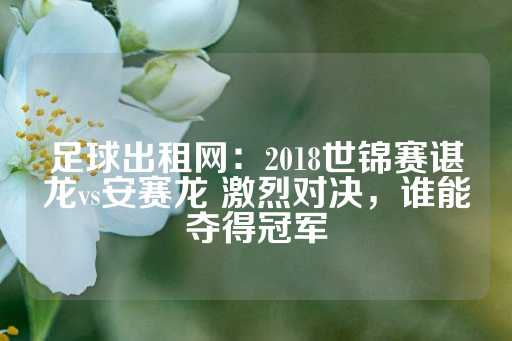 足球出租网：2018世锦赛谌龙vs安赛龙 激烈对决，谁能夺得冠军